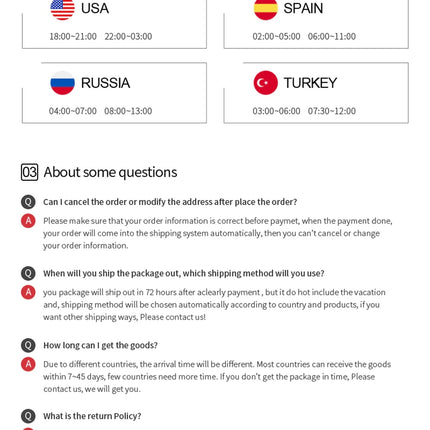 USA

18:00~21:00 22:00~03:00

SPAIN

02:00~05:00 06:00~11:00

RUSSIA

04:00~07:00 08:00~13:00

TURKEY

03:00~06:00 07:30~12:00

03 About some questions

Q Can I cancel the order or modify the address after place the order?

A Please make sure that your order information is correct before paymet, when the payment done, your order will come into the shipping system automatically, then you can't cancel or change your order information.

Q When will you ship the package out, which shipping method will you use?

A you package will ship out in 72 hours after aclearly payment , but it do hot include the vacation and, shipping method will be chosen automatically according to country and products, if you want other shipping ways, Please contact us!

Q How long can I get the goods?

A Due to different countries, the arrival time will be different. Most countries can receive the goods within 7~45 days, few countries need more time. If you don't get the package in time, Please contact us, we will get you.

Q What is the return Policy?